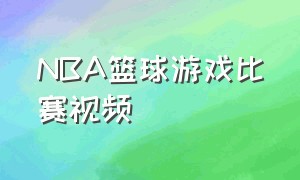 NBA篮球游戏比赛视频